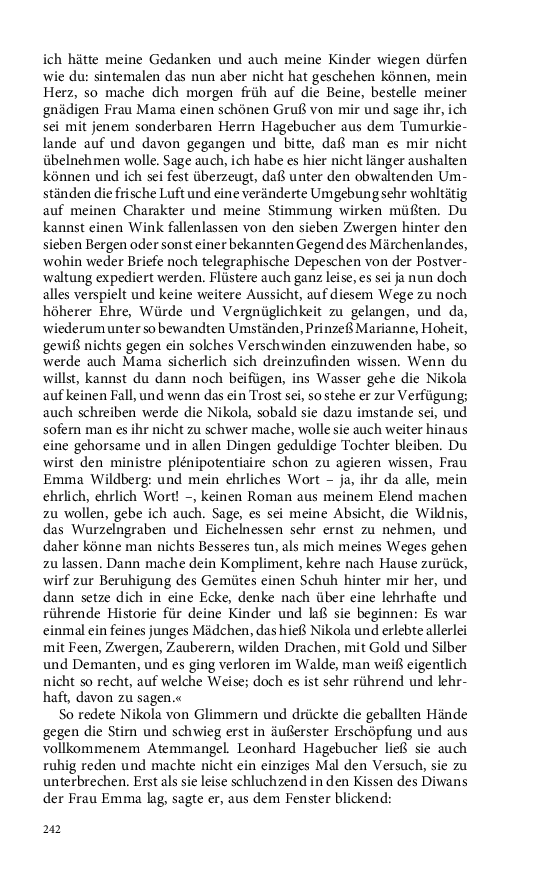 ich hätte meine Gedanken und auch meine Kinder wiegen dürfen wie du: sintemalen das nun aber nicht hat geschehen können, mein Herz, so mache dich morgen früh auf die Beine, bestelle meiner gnädigen Frau Mama einen schönen Gruß von mir und sage ihr, ich sei mit jenem sonderbaren Herrn Hagebucher aus dem Tumurkielande auf und davon gegangen und bitte, daß man es mir nicht übelnehmen wolle. Sage auch, ich habe es hier nicht länger aushalten können und ich sei fest überzeugt, daß unter den obwaltenden Umständen die frische Luft und eine veränderte Umgebung sehr wohltätig auf meinen Charakter und meine Stimmung wirken müßten. Du kannst einen Wink fallenlassen von den sieben Zwergen hinter den sieben Bergen oder sonst einer bekannten Gegend des Märchenlandes, wohin weder Briefe noch telegraphische Depeschen von der Postverwaltung expediert werden. Flüstere auch ganz leise, es sei ja nun doch alles verspielt und keine weitere Aussicht, auf diesem Wege zu noch höherer Ehre, Würde und Vergnüglichkeit zu gelangen, und da, wiederum unter so bewandten Umständen, Prinzeß Marianne, Hoheit, gewiß nichts gegen ein solches Verschwinden einzuwenden habe, so werde auch Mama sicherlich sich dreinzufinden wissen. Wenn du willst, kannst du dann noch beifügen, ins Wasser gehe die Nikola auf keinen Fall, und wenn das ein Trost sei, so stehe er zur Verfügung; auch schreiben werde die Nikola, sobald sie dazu imstande sei, und sofern man es ihr nicht zu schwer mache, wolle sie auch weiter hinaus eine gehorsame und in allen Dingen geduldige Tochter bleiben. Du wirst den ministre plénipotentiaire schon zu agieren wissen, Frau Emma Wildberg: und mein ehrliches Wort – ja, ihr da alle, mein ehrlich, ehrlich Wort! –, keinen Roman aus meinem Elend machen zu wollen, gebe ich auch. Sage, es sei meine Absicht, die Wildnis, das Wurzelngraben und Eichelnessen sehr ernst zu nehmen, und daher könne man nichts Besseres tun, als mich meines Weges gehen zu lassen. Dann mache dein Kompliment, kehre nach Hause zurück, wirf zur Beruhigung des Gemütes einen Schuh hinter mir her, und dann setze dich in eine Ecke, denke nach über eine lehrhafte und rührende Historie für deine Kinder und laß sie beginnen: Es war einmal ein feines junges Mädchen, das hieß Nikola und erlebte allerlei mit Feen, Zwergen, Zauberern, wilden Drachen, mit Gold und Silber und Demanten, und es ging verloren im Walde, man weiß eigentlich nicht so recht, auf welche Weise; doch es ist sehr rührend und lehrhaft, davon zu sagen.«

So redete Nikola von Glimmern und drückte die geballten Hände gegen die Stirn und schwieg erst in äußerster Erschöpfung und aus vollkommenem Atemmangel. Leonhard Hagebucher ließ sie auch ruhig reden und machte nicht ein einziges Mal den Versuch, sie zu unterbrechen. Erst als sie leise schluchzend in den Kissen des Diwans der Frau Emma lag, sagte er, aus dem Fenster blickend:

242